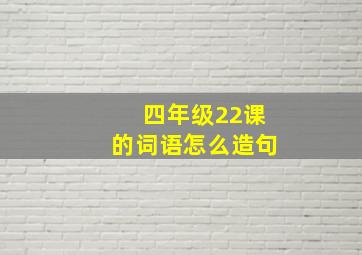 四年级22课
的词语怎么造句